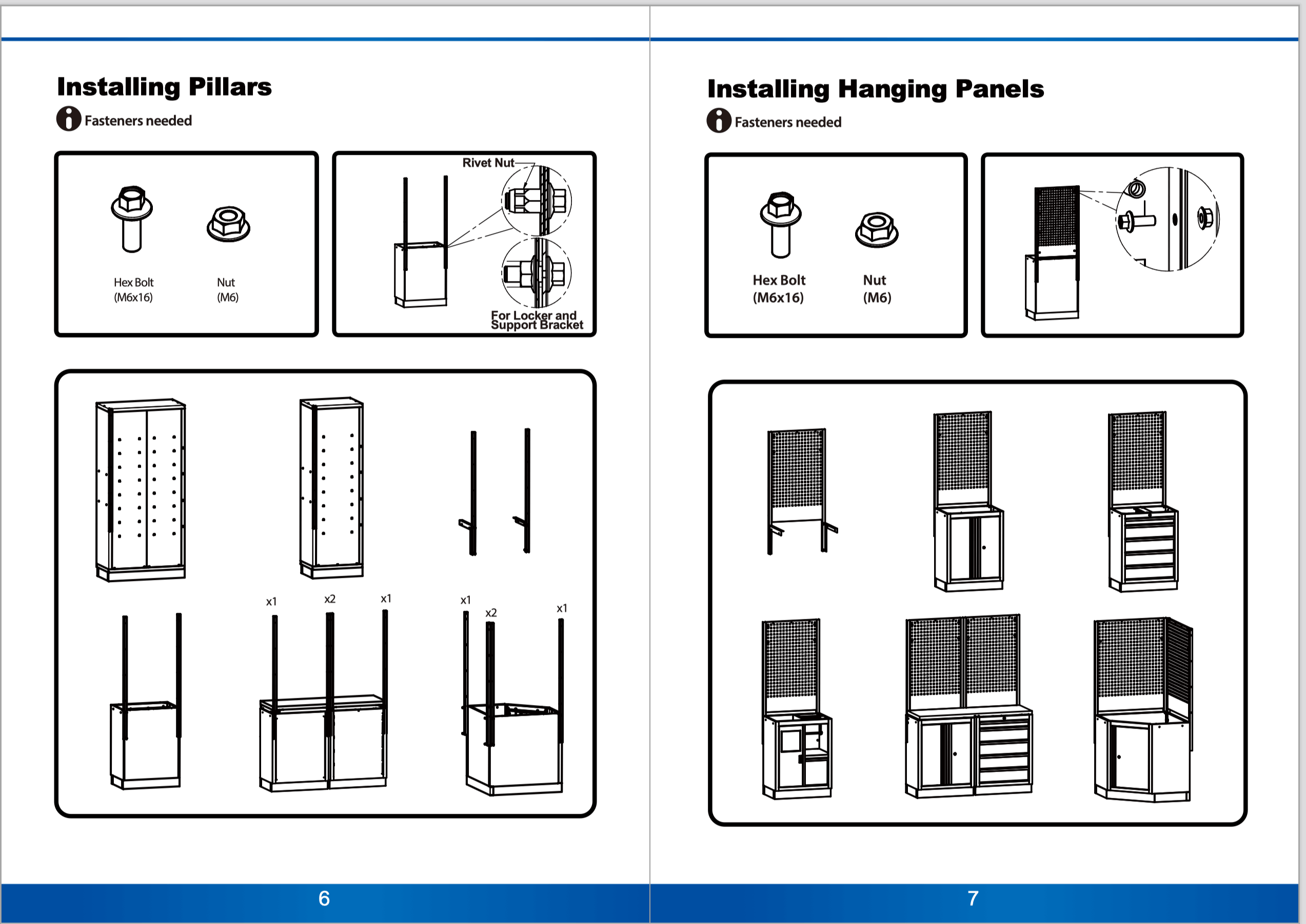 Installing Pillars

Fasteners needed

Hex Bolt
(M6x16)

Nut
(M6)

Rivet Nut

For Locker and Support Bracket

x1 x2 x1

x1 x2 x1

6

Installing Hanging Panels

Fasteners needed

Hex Bolt
(M6x16)

Nut
(M6)

7